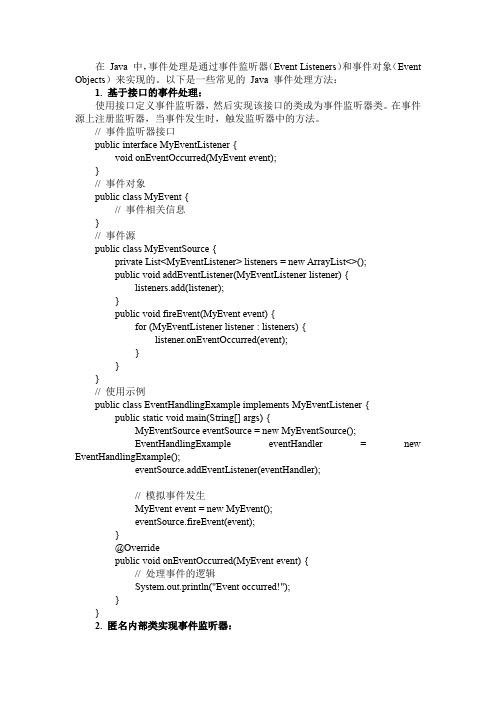 在 Java 中，事件处理是通过事件监听器（Event Listeners）和事件对象（Event Objects）来实现的。以下是一些常见的 Java 事件处理方法：

1. 基于接口的事件处理：

使用接口定义事件监听器，然后实现该接口的类成为事件监听器类。在事件源上注册监听器，当事件发生时，触发监听器中的方法。

// 事件监听器接口
public interface MyEventListener {
    void onEventOccurred(MyEvent event);
}
// 事件对象
public class MyEvent {
    // 事件相关信息
}
// 事件源
public class MyEventSource {
    private List<MyEventListener> listeners = new ArrayList<>();
    public void addEventListener(MyEventListener listener) {
        listeners.add(listener);
    }
    public void fireEvent(MyEvent event) {
        for (MyEventListener listener : listeners) {
            listener.onEventOccurred(event);
        }
    }
}
// 使用示例
public class EventHandlingExample implements MyEventListener {
    public static void main(String[] args) {
        MyEventSource eventSource = new MyEventSource();
        EventHandlingExample eventHandler = new EventHandlingExample();
        eventSource.addEventListener(eventHandler);

        // 模拟事件发生
        MyEvent event = new MyEvent();
        eventSource.fireEvent(event);
    }
    @Override
    public void onEventOccurred(MyEvent event) {
        // 处理事件的逻辑
        System.out.println("Event occurred!");
    }
}

2. 匿名内部类实现事件监听器：